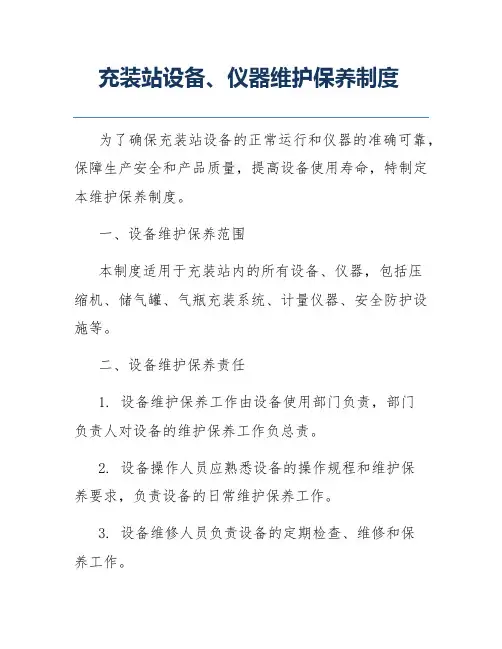 充装站设备、仪器维护保养制度

为了确保充装站设备的正常运行和仪器的准确可靠，保障生产安全和产品质量，提高设备使用寿命，特制定本维护保养制度。

一、设备维护保养范围

本制度适用于充装站内的所有设备、仪器，包括压缩机、储气罐、气瓶充装系统、计量仪器、安全防护设施等。

二、设备维护保养责任

1. 设备维护保养工作由设备使用部门负责，部门负责人对设备的维护保养工作负总责。

2. 设备操作人员应熟悉设备的操作规程和维护保养要求，负责设备的日常维护保养工作。

3. 设备维修人员负责设备的定期检查、维修和保养工作。